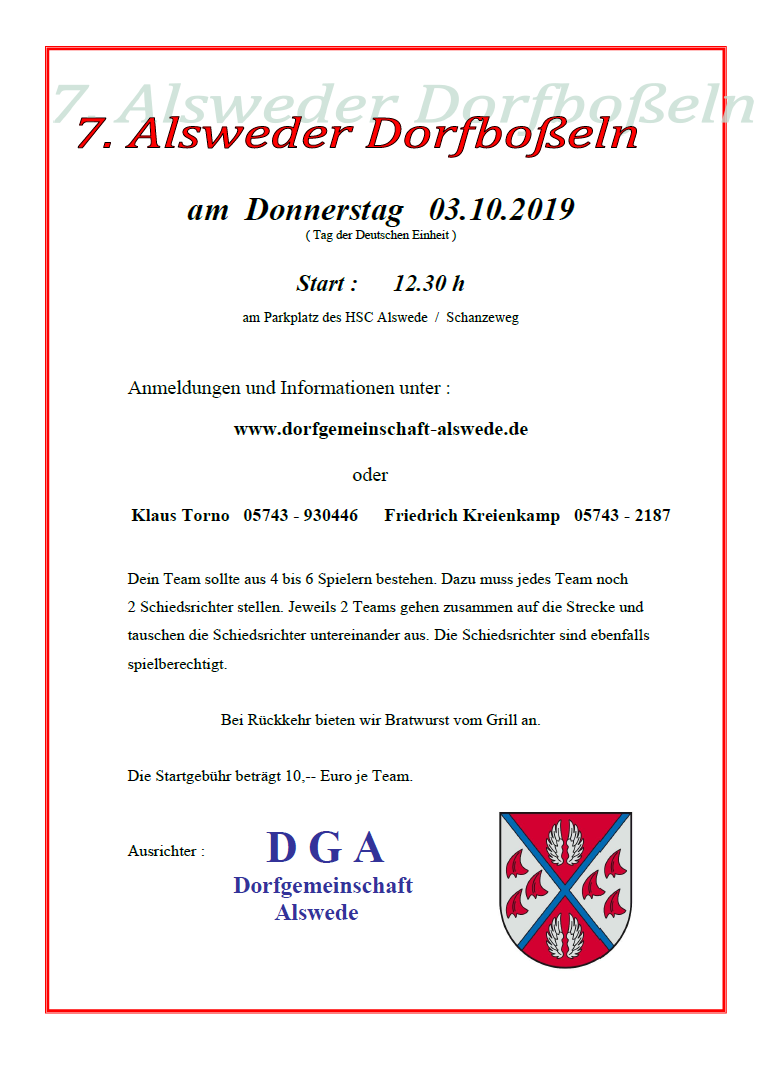 7. Alsweder Dorfboßeln

7. Alsweder Dorfboßeln

am Donnerstag 03.10.2019
( Tag der Deutschen Einheit )

Start : 12.30 h
am Parkplatz des HSC Alswede / Schanzeweg

Anmeldungen und Informationen unter :

www.dorfgemeinschaft-alswede.de

oder

Klaus Torno 05743 - 930446 Friedrich Kreienkamp 05743 - 2187

Dein Team sollte aus 4 bis 6 Spielern bestehen. Dazu muss jedes Team noch 2 Schiedsrichter stellen. Jeweils 2 Teams gehen zusammen auf die Strecke und tauschen die Schiedsrichter untereinander aus. Die Schiedsrichter sind ebenfalls spielberechtigt.

Bei Rückkehr bieten wir Bratwurst vom Grill an.

Die Startgebühr beträgt 10,-- Euro je Team.

Ausrichter : D G A
Dorfgemeinschaft
Alswede